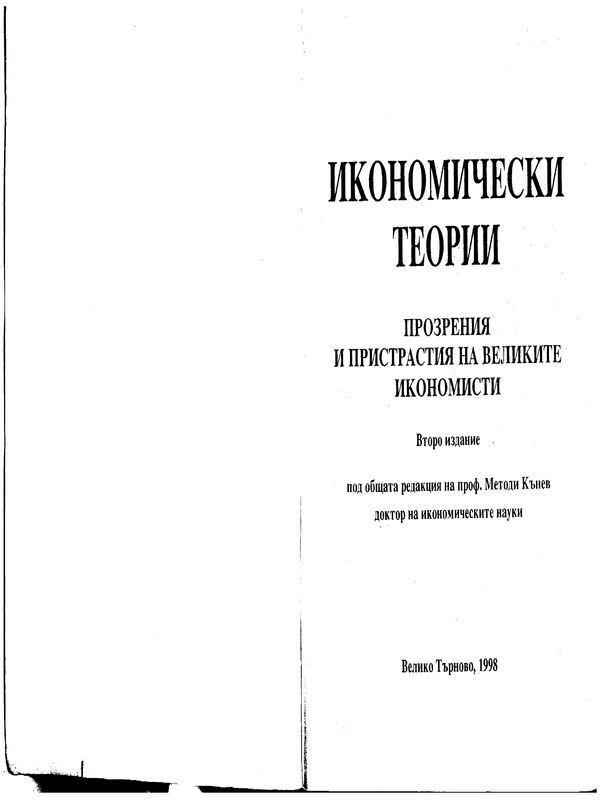 ИКОНОМИЧЕСКИ ТЕОРИИ

ПРОЗРЕНИЯ И ПРИСТРАСТИЯ НА ВЕЛИКИТЕ ИКОНОМИСТИ

Второ издание

под общата редакция на проф. Методи Кънев доктор на икономическите науки

Велико Търново, 1998